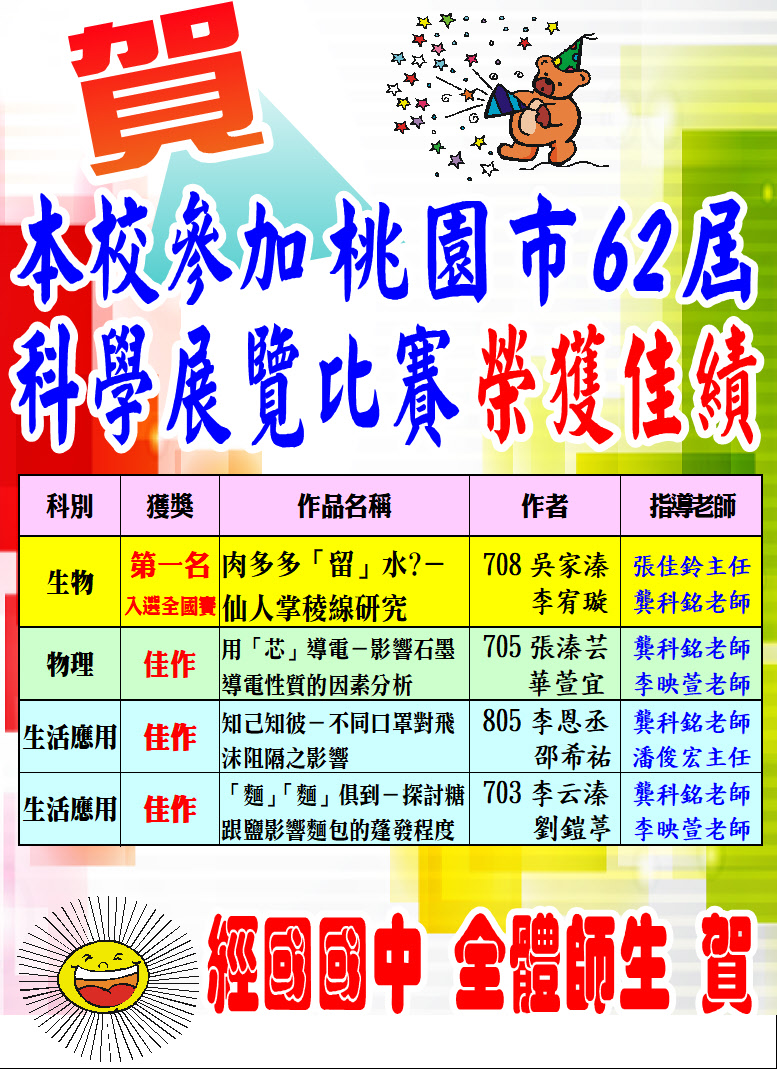 賀

本校參加 桃園市62屆
科學展覽比賽 榮獲佳績

| 科別 | 獲獎 | 作品名稱 | 作者 | 指導老師 |
|---|---|---|---|---|
| 生物 | 第一名 入選全國賽 | 肉多多「留」水?－仙人掌稜線研究 | 708 吳家溱 李宥璇 | 張佳鈴主任 龔科銘老師 |
| 物理 | 佳作 | 用「芯」導電－影響石墨導電性質的因素分析 | 705 張溱芸 華萱宜 | 龔科銘老師 李映萱老師 |
| 生活應用 | 佳作 | 知己知彼－不同口罩對飛沫阻隔之影響 | 805 李恩丞 邵希祐 | 龔科銘老師 潘俊宏主任 |
| 生活應用 | 佳作 | 「麵」「麵」俱到－探討糖跟鹽影響麵包的蓬發程度 | 703 李云溱 劉鎧葶 | 龔科銘老師 李映萱老師 |

經國國中 全體師生 賀